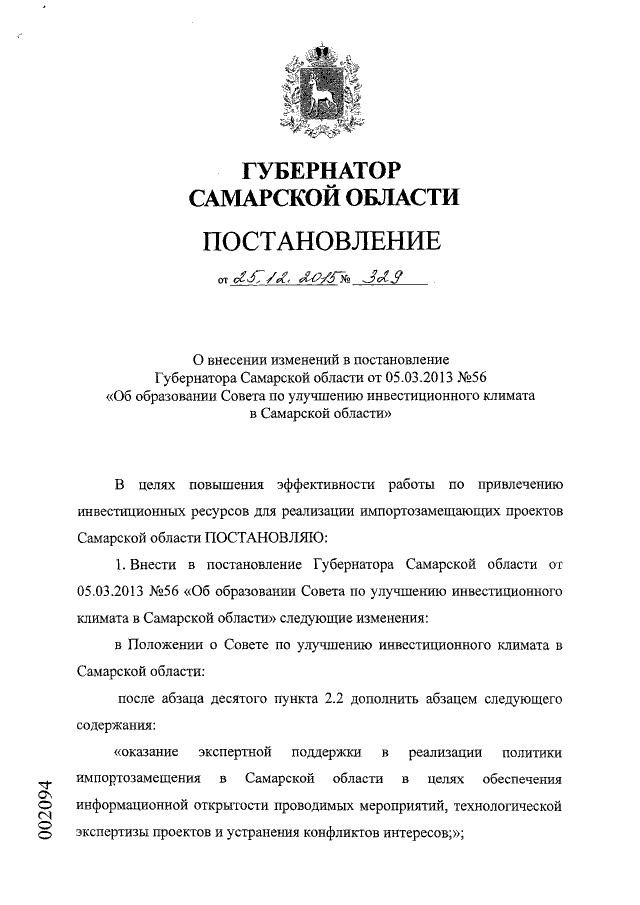 ГУБЕРНАТОР
САМАРСКОЙ ОБЛАСТИ

ПОСТАНОВЛЕНИЕ

от 25.12.2015 № 329

О внесении изменений в постановление Губернатора Самарской области от 05.03.2013 №56 «Об образовании Совета по улучшению инвестиционного климата в Самарской области»

В целях повышения эффективности работы по привлечению инвестиционных ресурсов для реализации импортозамещающих проектов Самарской области ПОСТАНОВЛЯЮ:

1. Внести в постановление Губернатора Самарской области от 05.03.2013 №56 «Об образовании Совета по улучшению инвестиционного климата в Самарской области» следующие изменения:

в Положении о Совете по улучшению инвестиционного климата в Самарской области:

после абзаца десятого пункта 2.2 дополнить абзацем следующего содержания:

«оказание экспертной поддержки в реализации политики импортозамещения в Самарской области в целях обеспечения информационной открытости проводимых мероприятий, технологической экспертизы проектов и устранения конфликтов интересов;»;

002094